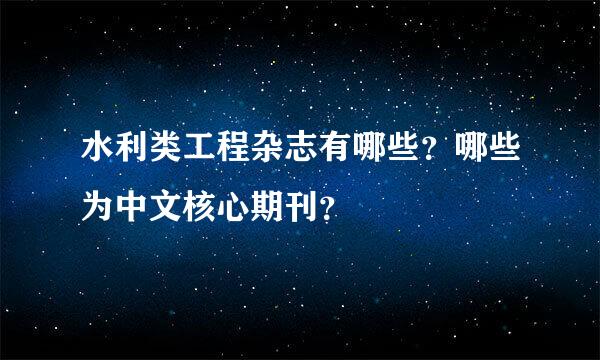 水利类工程杂志有哪些？哪些为中文核心期刊？